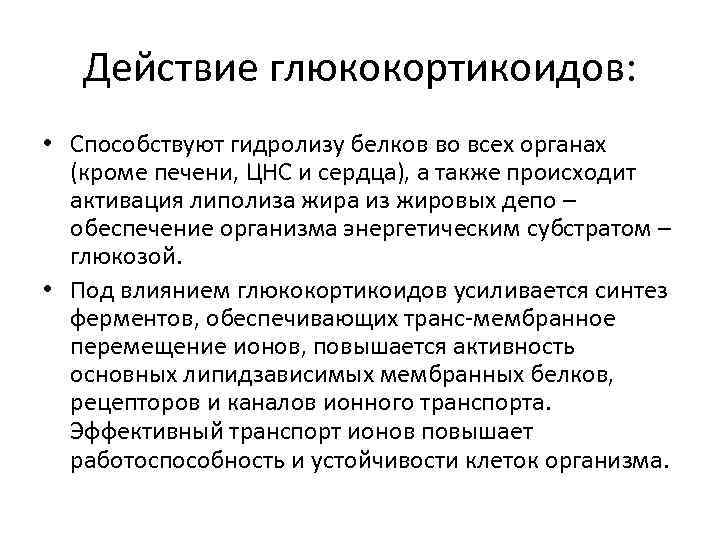 Действие глюкокортикоидов:

• Способствуют гидролизу белков во всех органах (кроме печени, ЦНС и сердца), а также происходит активация липолиза жира из жировых депо – обеспечение организма энергетическим субстратом – глюкозой.

• Под влиянием глюкокортикоидов усиливается синтез ферментов, обеспечивающих транс-мембранное перемещение ионов, повышается активность основных липидзависимых мембранных белков, рецепторов и каналов ионного транспорта. Эффективный транспорт ионов повышает работоспособность и устойчивости клеток организма.